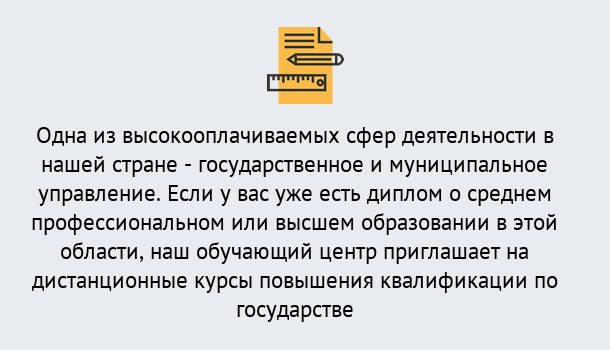 Одна из высокооплачиваемых сфер деятельности в нашей стране - государственное и муниципальное управление. Если у вас уже есть диплом о среднем профессиональном или высшем образовании в этой области, наш обучающий центр приглашает на дистанционные курсы повышения квалификации по государстве